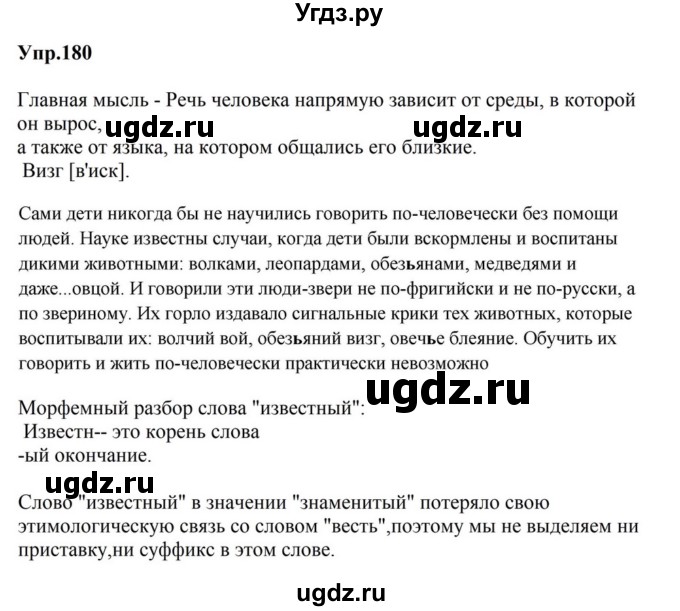 Угдз.ру

Упр.180

Главная мысль - Речь человека напрямую зависит от среды, в которой он вырос, ugdz.ru ugdz.ru
а также от языка, на котором общались его близкие.
Визг [в'иск].

Сами дети никогда бы не научились говорить по-человечески без помощи людей. Науке известны случаи, когда дети были вскормлены и воспитаны дикими животными: волками, леопардами, обезьянами, медведями и даже...овцой. И говорили эти люди-звери не по-фригийски и не по-русски, а по звериному. Их горло издавало сигнальные крики тех животных, которые воспитывали их: волчий вой, обезьяний визг, овечье блеяние. Обучить их говорить и жить по-человечески практически невозможно

ugdz.ru

Морфемный разбор слова "известный":
Известн-- это корень слова
-ый окончание.

ugdz.ru

Слово "известный" в значении "знаменитый" потеряло свою этимологическую связь со словом "весть",поэтому мы не выделяем ни приставку,ни суффикс в этом слове.

ugdz.ru